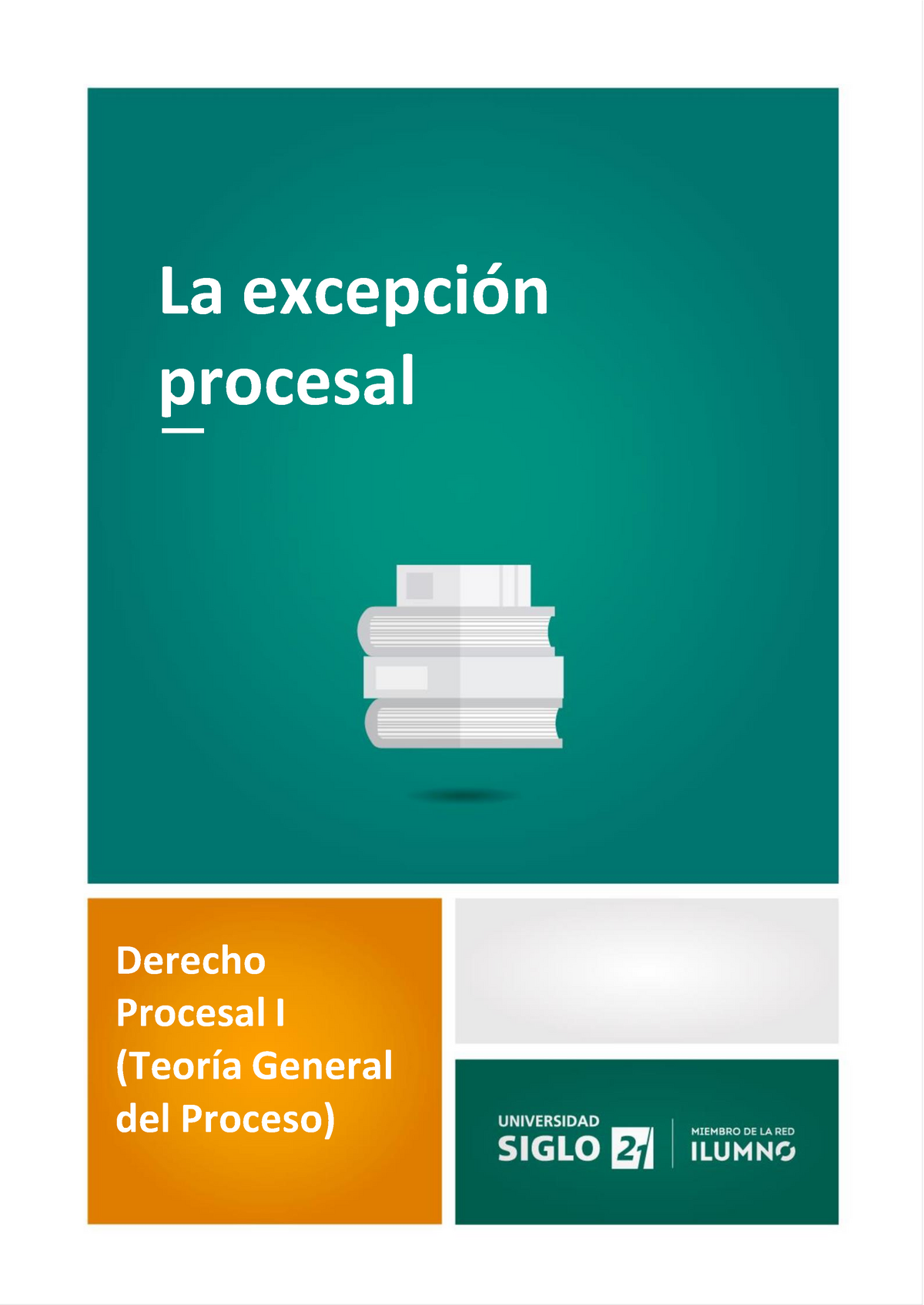 La excepción procesal

Derecho Procesal I (Teoría General del Proceso)

UNIVERSIDAD SIGLO 21

MIEMBRO DE LA RED ILUMNO